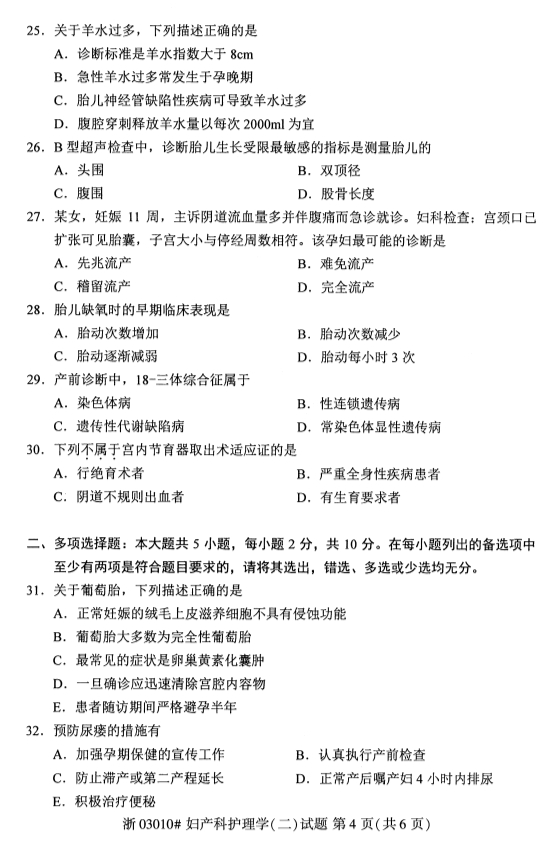 25. 关于羊水过多，下列描述正确的是

A. 诊断标准是羊水指数大于 8cm

B. 急性羊水过多常发生于孕晚期

C. 胎儿神经管缺陷性疾病可导致羊水过多

D. 腹腔穿刺释放羊水量以每次 2000ml 为宜

26. B 型超声检查中，诊断胎儿生长受限最敏感的指标是测量胎儿的

A. 头围　　B. 双顶径

C. 腹围　　D. 股骨长度

27. 某女，妊娠 11 周，主诉阴道流血量多并伴腹痛而急诊就诊。妇科检查：宫颈口已扩张可见胎囊，子宫大小与停经周数相符。该孕妇最可能的诊断是

A. 先兆流产　　B. 难免流产

C. 稽留流产　　D. 完全流产

28. 胎儿缺氧时的早期临床表现是

A. 胎动次数增加　　B. 胎动次数减少

C. 胎动逐渐减弱　　D. 胎动每小时 3 次

29. 产前诊断中，18-三体综合征属于

A. 染色体病　　B. 性连锁遗传病

C. 遗传性代谢缺陷病　　D. 常染色体显性遗传病

30. 下列不属于宫内节育器取出术适应证的是

A. 行绝育术者　　B. 严重全身性疾病患者

C. 阴道不规则出血者　　D. 有生育要求者

二、多项选择题：本大题共 5 小题，每小题 2 分，共 10 分。在每小题列出的备选项中至少有两项是符合题目要求的，请将其选出，错选、多选或少选均无分。

31. 关于葡萄胎，下列描述正确的是

A. 正常妊娠的绒毛上皮滋养细胞不具有侵蚀功能

B. 葡萄胎大多数为完全性葡萄胎

C. 最常见的症状是卵巢黄素化囊肿

D. 一旦确诊应迅速清除宫腔内容物

E. 患者随访期间严格避孕半年

32. 预防尿瘘的措施有

A. 加强孕期保健的宣传工作　　B. 认真执行产前检查

C. 防止滞产或第二产程延长　　D. 正常产后嘱产妇 4 小时内排尿

E. 积极治疗便秘

浙 03010# 妇产科护理学(二)试题 第 4 页(共 6 页)